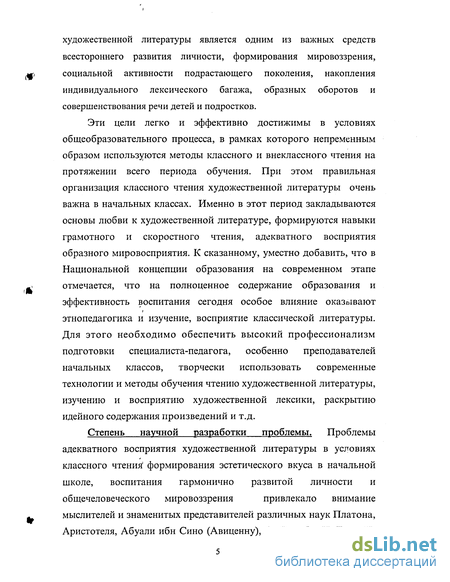 художественной литературы является одним из важных средств всестороннего развития личности, формирования мировоззрения, социальной активности подрастающего поколения, накопления индивидуального лексического багажа, образных оборотов и совершенствования речи детей и подростков.

Эти цели легко и эффективно достижимы в условиях общеобразовательного процесса, в рамках которого непременным образом используются методы классного и внеклассного чтения на протяжении всего периода обучения. При этом правильная организация классного чтения художественной литературы очень важна в начальных классах. Именно в этот период закладываются основы любви к художественной литературе, формируются навыки грамотного и скоростного чтения, адекватного восприятия образного мировосприятия. К сказанному, уместно добавить, что в Национальной концепции образования на современном этапе отмечается, что на полноценное содержание образования и эффективность воспитания сегодня особое влияние оказывают этнопедагогика и изучение, восприятие классической литературы. Для этого необходимо обеспечить высокий профессионализм подготовки специалиста-педагога, особенно преподавателей начальных классов, творчески использовать современные технологии и методы обучения чтению художественной литературы, изучению и восприятию художественной лексики, раскрытию идейного содержания произведений и т.д.

Степень научной разработки проблемы. Проблемы адекватного восприятия художественной литературы в условиях классного чтения формирования эстетического вкуса в начальной школе, воспитания гармонично развитой личности и общечеловеческого мировоззрения привлекало внимание мыслителей и знаменитых представителей различных наук Платона, Аристотеля, Абуали ибн Сино (Авиценну),

5

dsLib.net
библиотека диссертаций